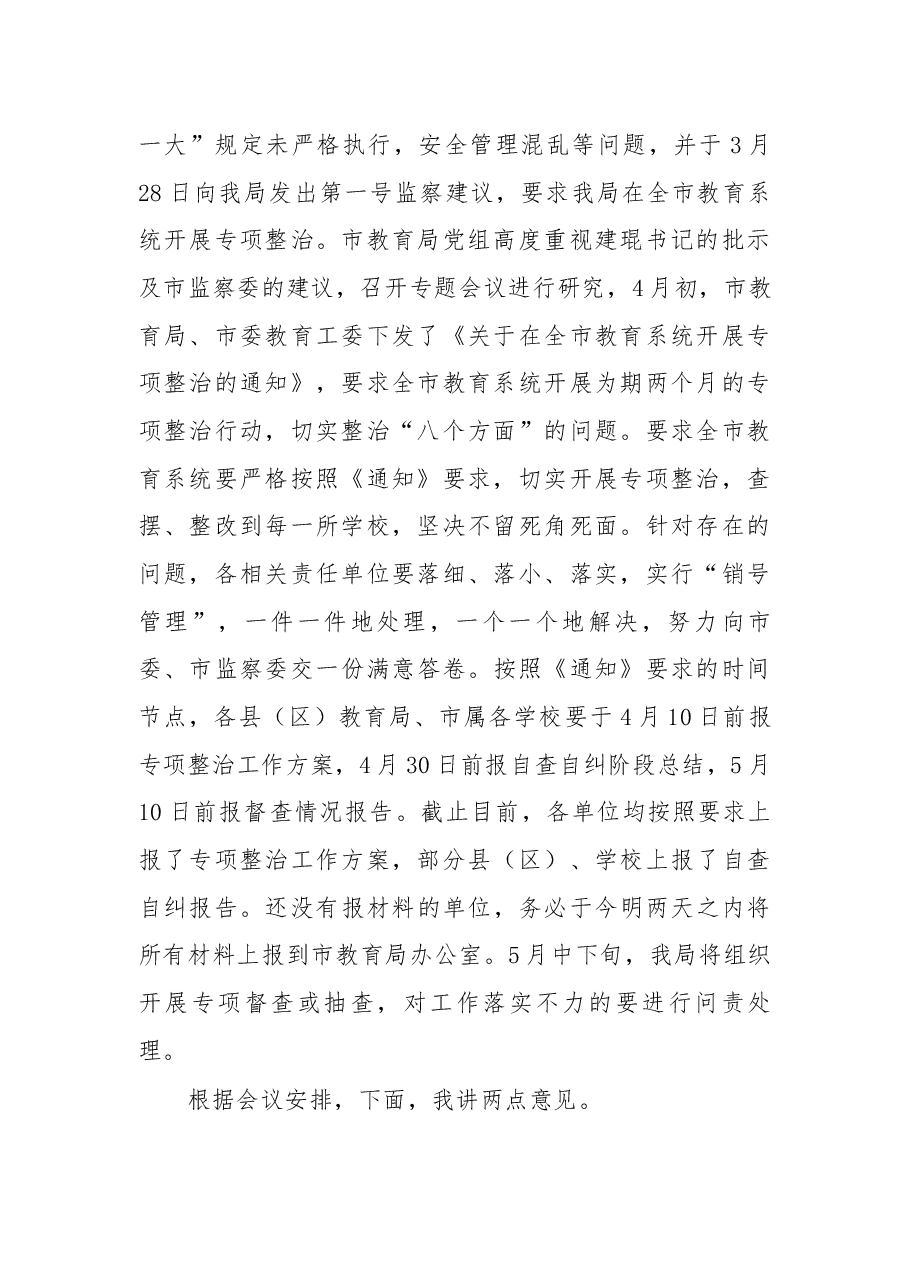 一大”规定未严格执行，安全管理混乱等问题，并于3月28日向我局发出第一号监察建议，要求我局在全市教育系统开展专项整治。市教育局党组高度重视建琨书记的批示及市监察委的建议，召开专题会议进行研究，4月初，市教育局、市委教育工委下发了《关于在全市教育系统开展专项整治的通知》，要求全市教育系统开展为期两个月的专项整治行动，切实整治“八个方面”的问题。要求全市教育系统要严格按照《通知》要求，切实开展专项整治，查摆、整改到每一所学校，坚决不留死角死面。针对存在的问题，各相关责任单位要落细、落小、落实，实行“销号管理”，一件一件地处理，一个一个地解决，努力向市委、市监察委交一份满意答卷。按照《通知》要求的时间节点，各县（区）教育局、市属各学校要于4月10日前报专项整治工作方案，4月30日前报自查自纠阶段总结，5月10日前报督查情况报告。截止目前，各单位均按照要求上报了专项整治工作方案，部分县（区）、学校上报了自查自纠报告。还没有报材料的单位，务必于今明两天之内将所有材料上报到市教育局办公室。5月中下旬，我局将组织开展专项督查或抽查，对工作落实不力的要进行问责处理。

根据会议安排，下面，我讲两点意见。